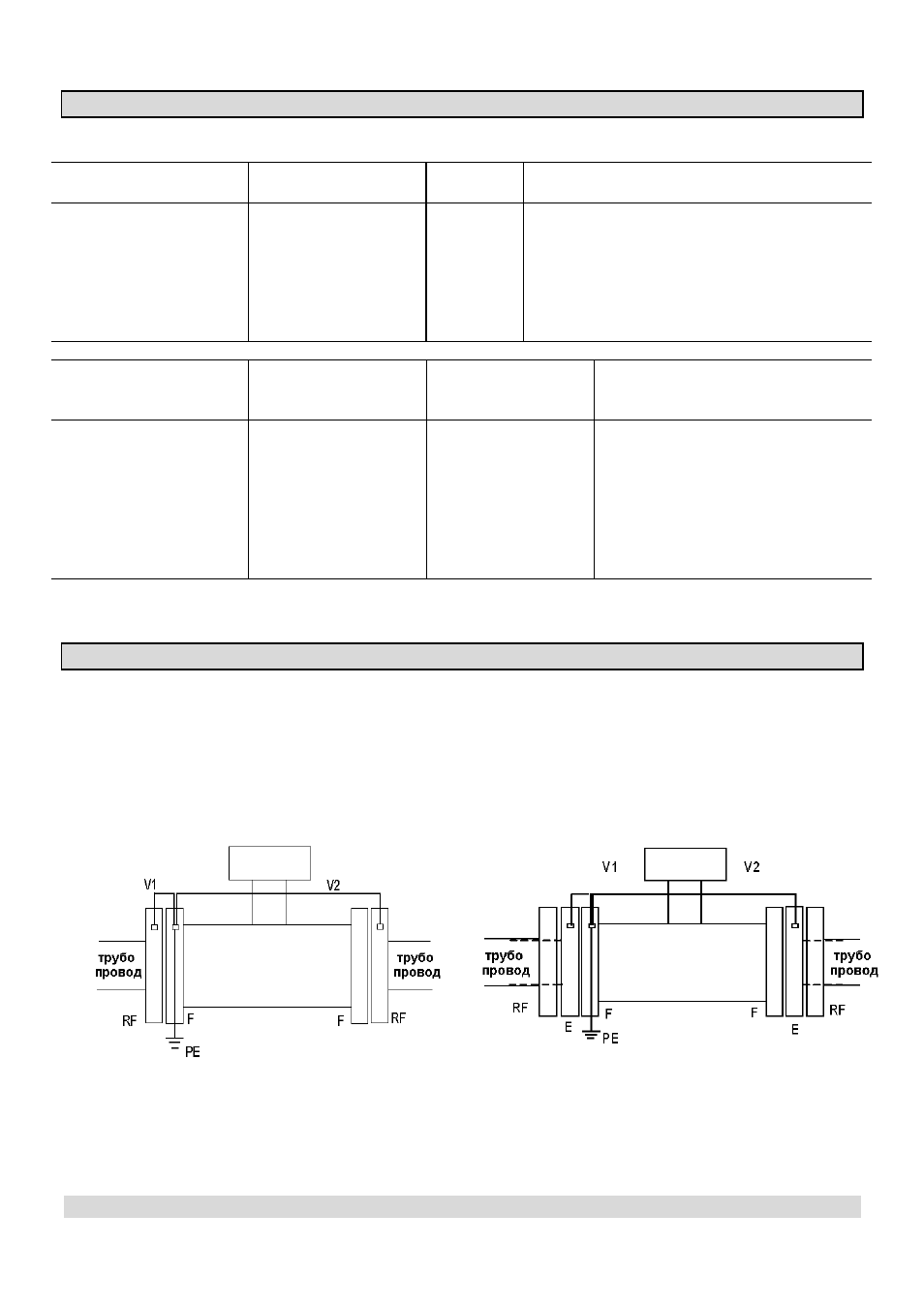 V1

V2

трубо провод

трубо провод

RF

F

F

RF

PE

V1

V2

трубо провод

трубо провод

RF

E

F

F

E

RF

PE